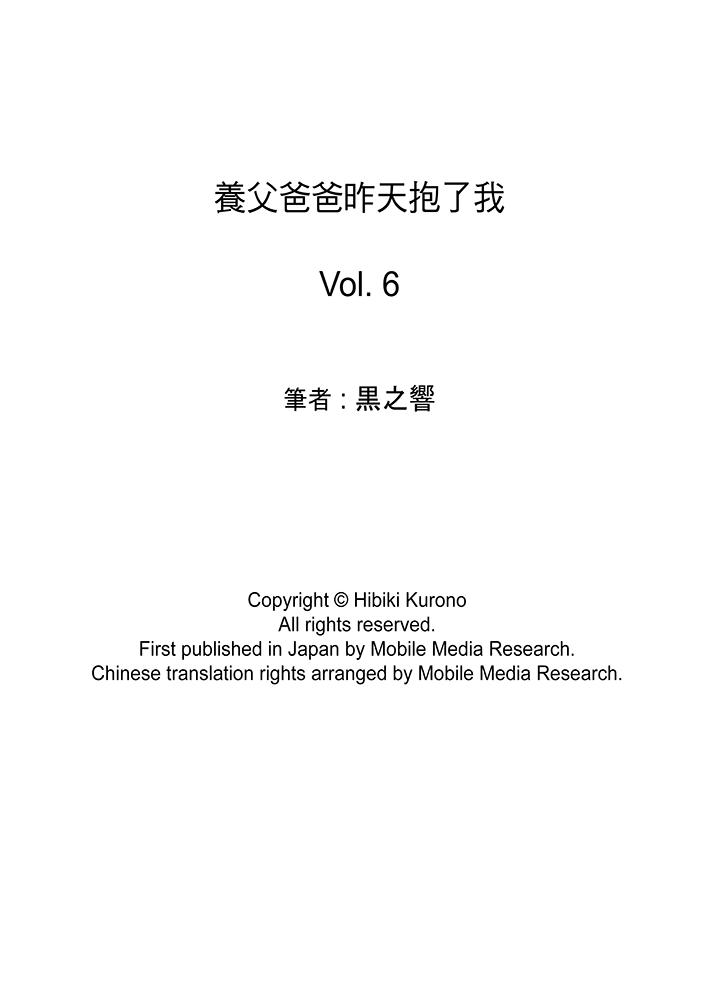 養父爸爸昨天抱了我

Vol. 6

筆者：黒之響

Copyright © Hibiki Kurono
All rights reserved.
First published in Japan by Mobile Media Research.
Chinese translation rights arranged by Mobile Media Research.